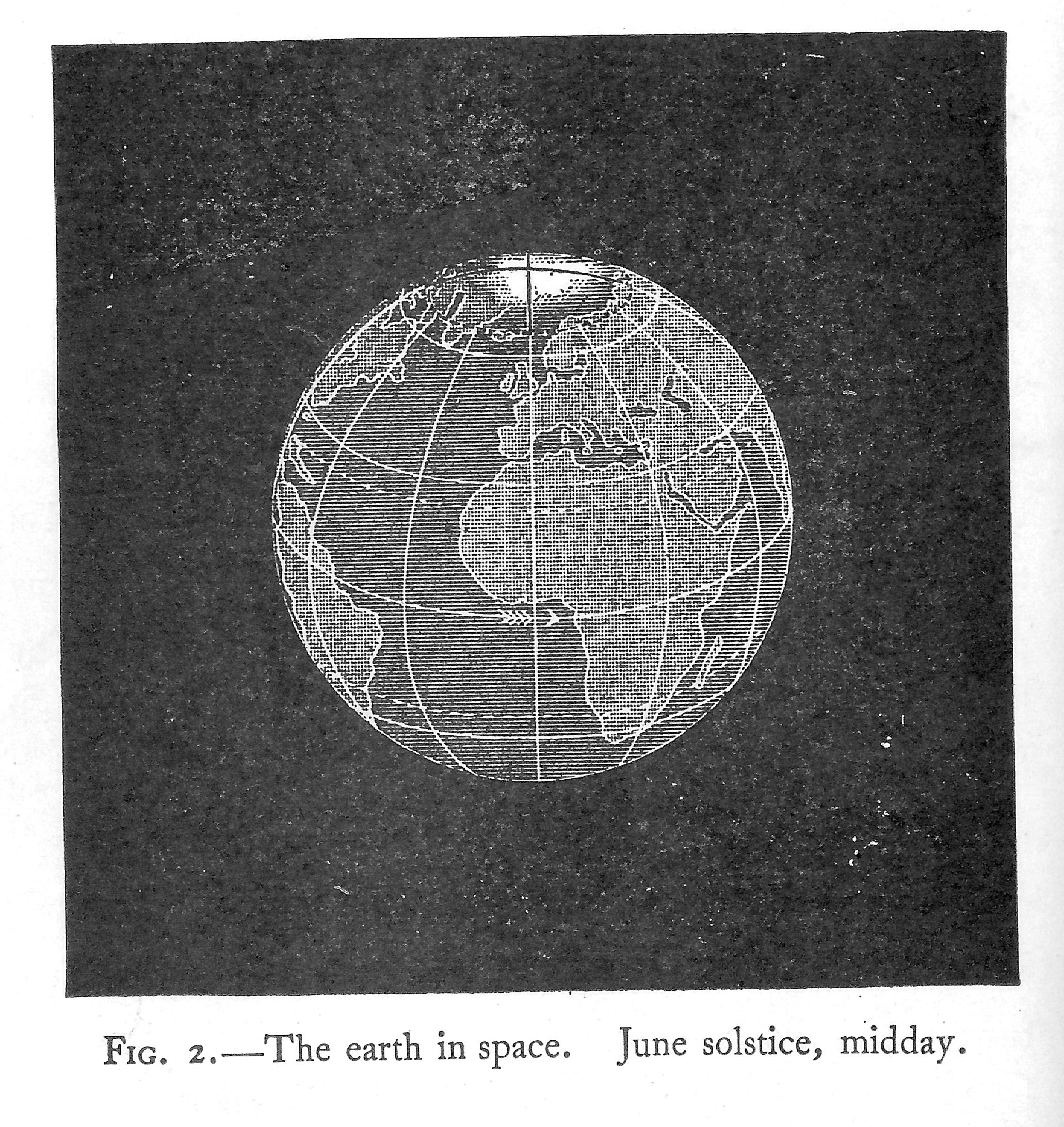 FIG. 2.—The earth in space. June solstice, midday.